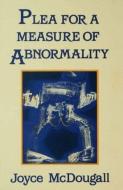 PLEA FOR A MEASURE OF ABNORMALITY

Joyce McDougall